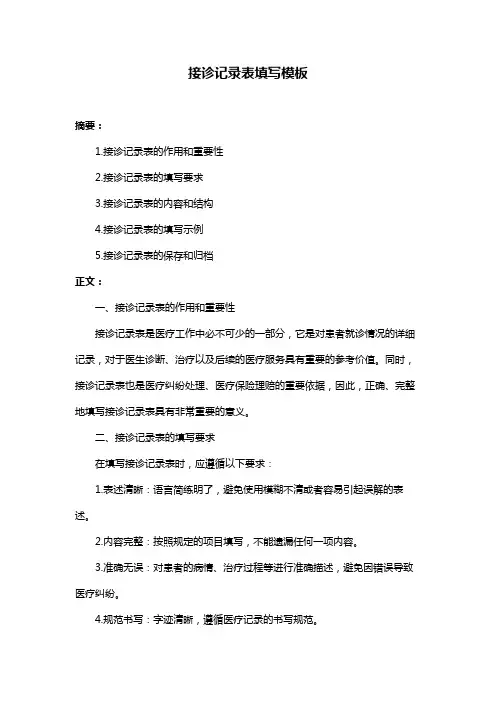 接诊记录表填写模板

摘要：

1.接诊记录表的作用和重要性

2.接诊记录表的填写要求

3.接诊记录表的内容和结构

4.接诊记录表的填写示例

5.接诊记录表的保存和归档

正文：

一、接诊记录表的作用和重要性

接诊记录表是医疗工作中必不可少的一部分，它是对患者就诊情况的详细记录，对于医生诊断、治疗以及后续的医疗服务具有重要的参考价值。同时，接诊记录表也是医疗纠纷处理、医疗保险理赔的重要依据，因此，正确、完整地填写接诊记录表具有非常重要的意义。

二、接诊记录表的填写要求

在填写接诊记录表时，应遵循以下要求：

1.表述清晰：语言简练明了，避免使用模糊不清或者容易引起误解的表述。

2.内容完整：按照规定的项目填写，不能遗漏任何一项内容。

3.准确无误：对患者的病情、治疗过程等进行准确描述，避免因错误导致医疗纠纷。

4.规范书写：字迹清晰，遵循医疗记录的书写规范。